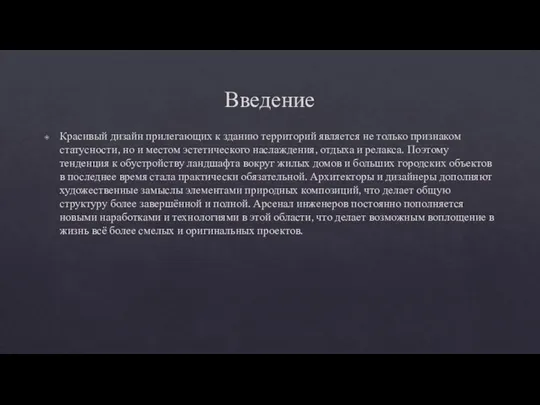 Введение

Красивый дизайн прилегающих к зданию территорий является не только признаком статусности, но и местом эстетического наслаждения, отдыха и релакса. Поэтому тенденция к обустройству ландшафта вокруг жилых домов и больших городских объектов в последнее время стала практически обязательной. Архитекторы и дизайнеры дополняют художественные замыслы элементами природных композиций, что делает общую структуру более завершённой и полной. Арсенал инженеров постоянно пополняется новыми наработками и технологиями в этой области, что делает возможным воплощение в жизнь всё более смелых и оригинальных проектов.